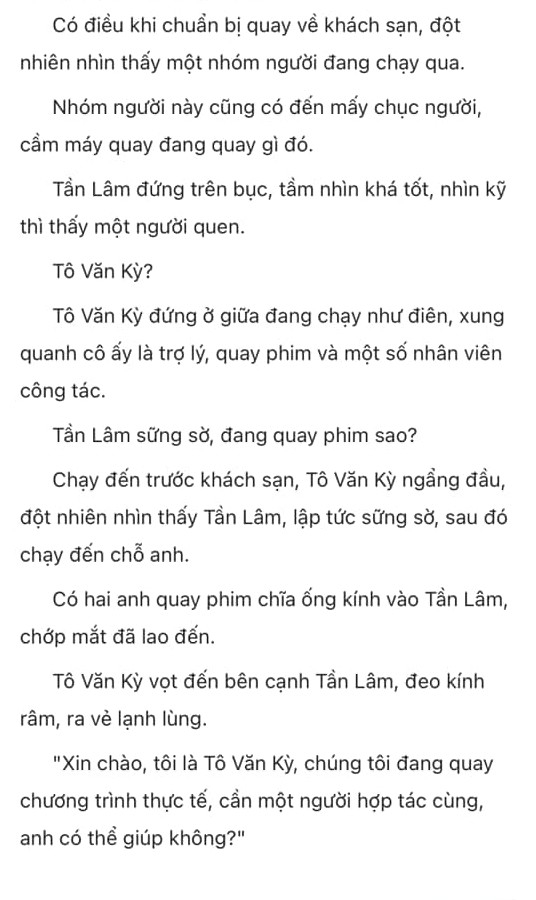 Có điều khi chuẩn bị quay về khách sạn, đột nhiên nhìn thấy một nhóm người đang chạy qua.

Nhóm người này cũng có đến mấy chục người, cầm máy quay đang quay gì đó.

Tần Lâm đứng trên bục, tầm nhìn khá tốt, nhìn kỹ thì thấy một người quen.

Tô Văn Kỳ?

Tô Văn Kỳ đứng ở giữa đang chạy như điên, xung quanh cô ấy là trợ lý, quay phim và một số nhân viên công tác.

Tần Lâm sững sờ, đang quay phim sao?

Chạy đến trước khách sạn, Tô Văn Kỳ ngẩng đầu, đột nhiên nhìn thấy Tần Lâm, lập tức sững sờ, sau đó chạy đến chỗ anh.

Có hai anh quay phim chĩa ống kính vào Tần Lâm, chớp mắt đã lao đến.

Tô Văn Kỳ vọt đến bên cạnh Tần Lâm, đeo kính râm, ra vẻ lạnh lùng.

"Xin chào, tôi là Tô Văn Kỳ, chúng tôi đang quay chương trình thực tế, cần một người hợp tác cùng, anh có thể giúp không?"